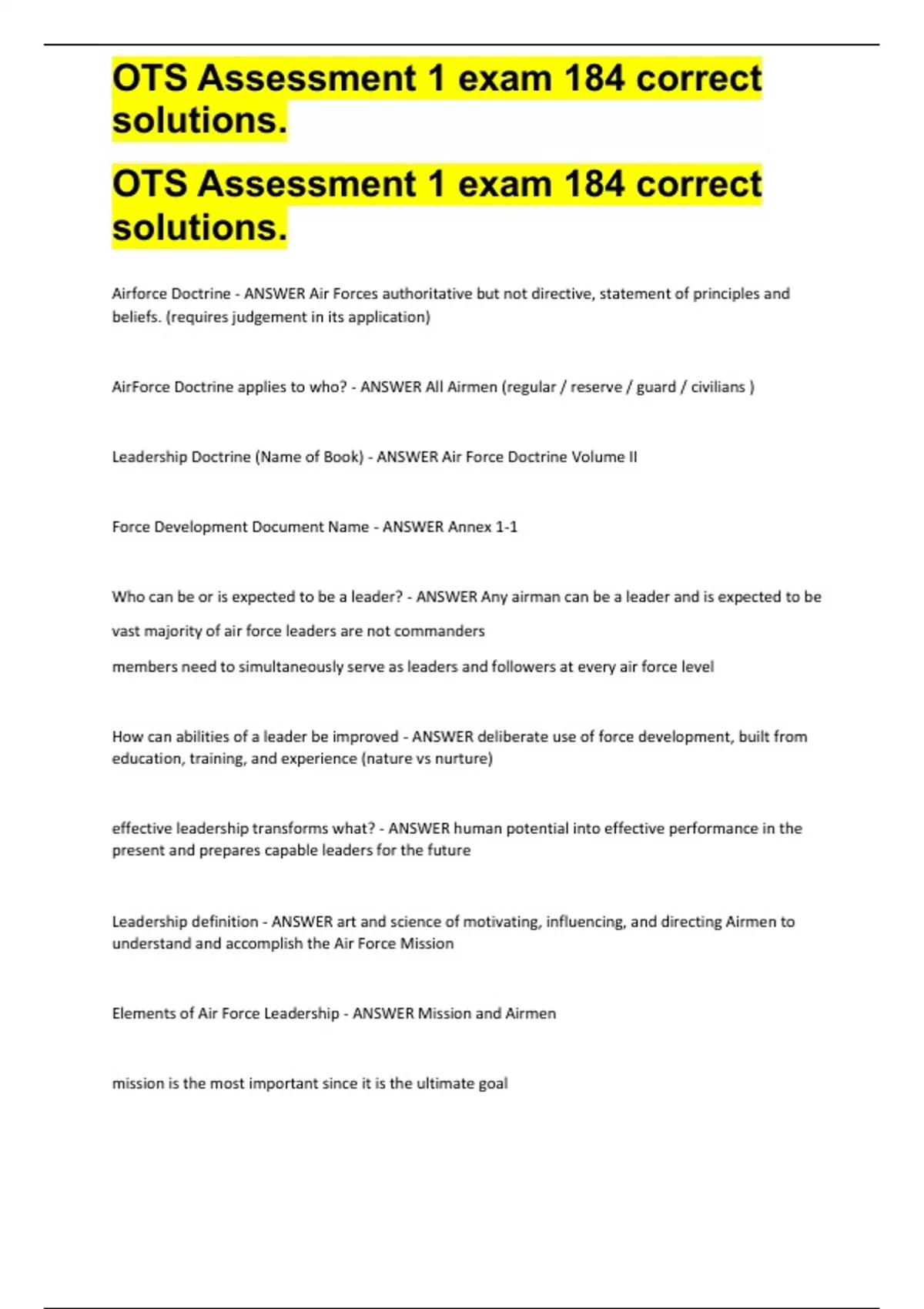 OTS Assessment 1 exam 184 correct solutions.

OTS Assessment 1 exam 184 correct solutions.

Airforce Doctrine - ANSWER Air Forces authoritative but not directive, statement of principles and beliefs. (requires judgement in its application)

AirForce Doctrine applies to who? - ANSWER All Airmen (regular / reserve / guard / civilians )

Leadership Doctrine (Name of Book) - ANSWER Air Force Doctrine Volume II

Force Development Document Name - ANSWER Annex 1-1

Who can be or is expected to be a leader? - ANSWER Any airman can be a leader and is expected to be

vast majority of air force leaders are not commanders

members need to simultaneously serve as leaders and followers at every air force level

How can abilities of a leader be improved - ANSWER deliberate use of force development, built from education, training, and experience (nature vs nurture)

effective leadership transforms what? - ANSWER human potential into effective performance in the present and prepares capable leaders for the future

Leadership definition - ANSWER art and science of motivating, influencing, and directing Airmen to understand and accomplish the Air Force Mission

Elements of Air Force Leadership - ANSWER Mission and Airmen

mission is the most important since it is the ultimate goal